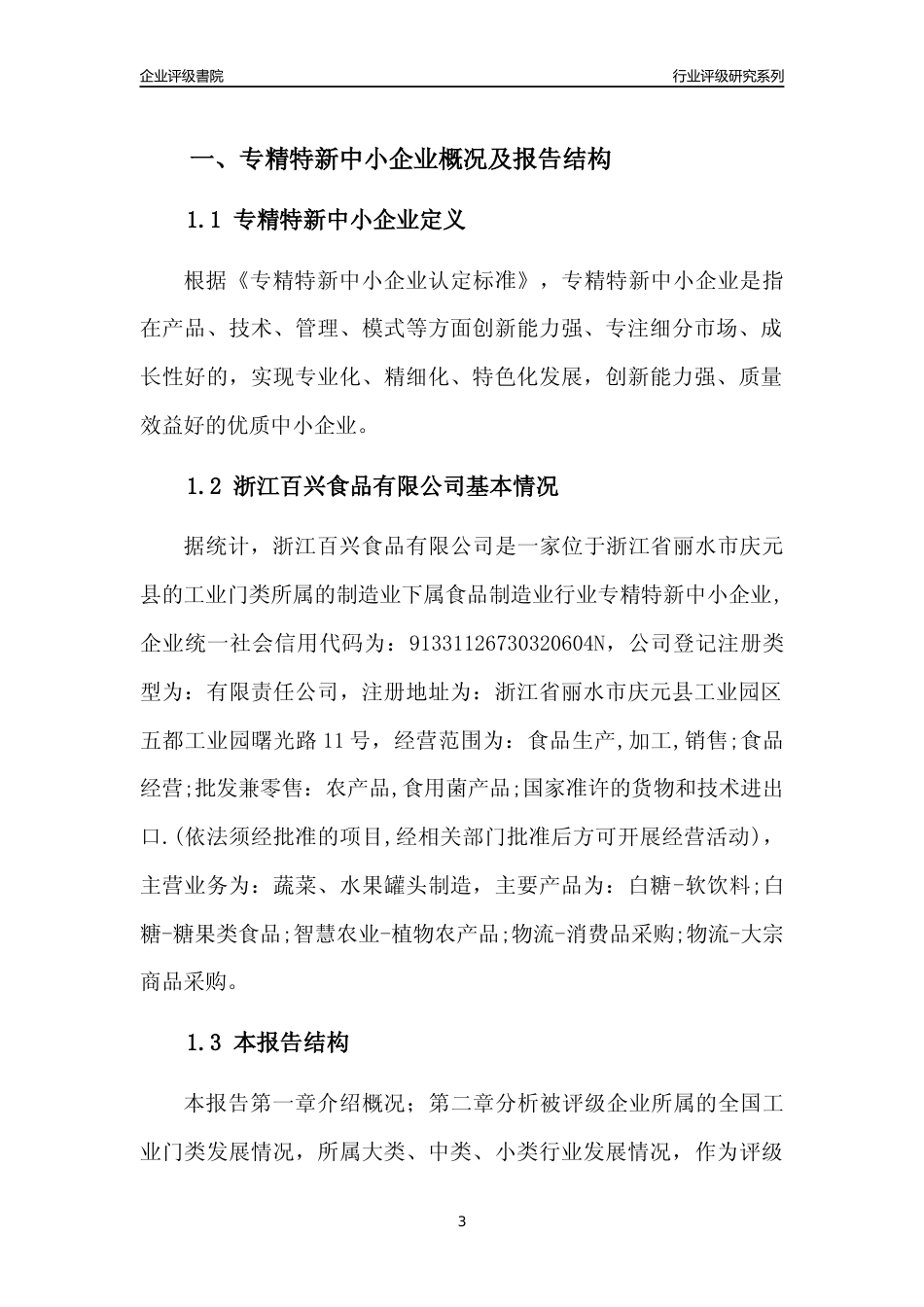 企业评级書院

行业评级研究系列

一、专精特新中小企业概况及报告结构

1.1 专精特新中小企业定义

根据《专精特新中小企业认定标准》，专精特新中小企业是指在产品、技术、管理、模式等方面创新能力强、专注细分市场、成长性好的，实现专业化、精细化、特色化发展，创新能力强、质量效益好的优质中小企业。

1.2 浙江百兴食品有限公司基本情况

据统计，浙江百兴食品有限公司是一家位于浙江省丽水市庆元县的工业门类所属的制造业下属食品制造业行业专精特新中小企业，企业统一社会信用代码为：91331126730320604N，公司登记注册类型为：有限责任公司，注册地址为：浙江省丽水市庆元县工业园区五都工业园曙光路11号，经营范围为：食品生产,加工,销售;食品经营;批发兼零售：农产品,食用菌产品;国家准许的货物和技术进出口.(依法须经批准的项目,经相关部门批准后方可开展经营活动)，主营业务为：蔬菜、水果罐头制造，主要产品为：白糖-软饮料;白糖-糖果类食品;智慧农业-植物农产品;物流-消费品采购;物流-大宗商品采购。

1.3 本报告结构

本报告第一章介绍概况；第二章分析被评级企业所属的全国工业门类发展情况，所属大类、中类、小类行业发展情况，作为评级

3